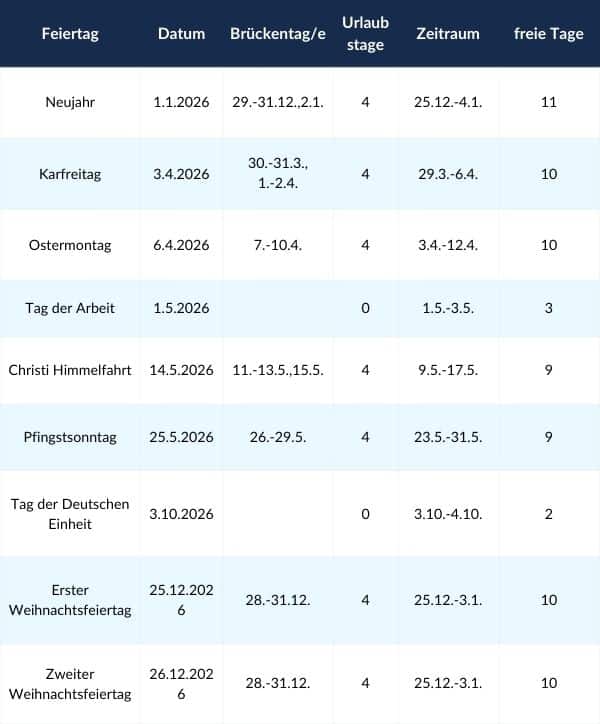 | Feiertag | Datum | Brückentag/e | Urlaubstage | Zeitraum | freie Tage |
|---|---|---|---|---|---|
| Neujahr | 1.1.2026 | 29.-31.12.,2.1. | 4 | 25.12.-4.1. | 11 |
| Karfreitag | 3.4.2026 | 30.-31.3., 1.-2.4. | 4 | 29.3.-6.4. | 10 |
| Ostermontag | 6.4.2026 | 7.-10.4. | 4 | 3.4.-12.4. | 10 |
| Tag der Arbeit | 1.5.2026 | | 0 | 1.5.-3.5. | 3 |
| Christi Himmelfahrt | 14.5.2026 | 11.-13.5.,15.5. | 4 | 9.5.-17.5. | 9 |
| Pfingstsonntag | 25.5.2026 | 26.-29.5. | 4 | 23.5.-31.5. | 9 |
| Tag der Deutschen Einheit | 3.10.2026 | | 0 | 3.10.-4.10. | 2 |
| Erster Weihnachtsfeiertag | 25.12.2026 | 28.-31.12. | 4 | 25.12.-3.1. | 10 |
| Zweiter Weihnachtsfeiertag | 26.12.2026 | 28.-31.12. | 4 | 25.12.-3.1. | 10 |